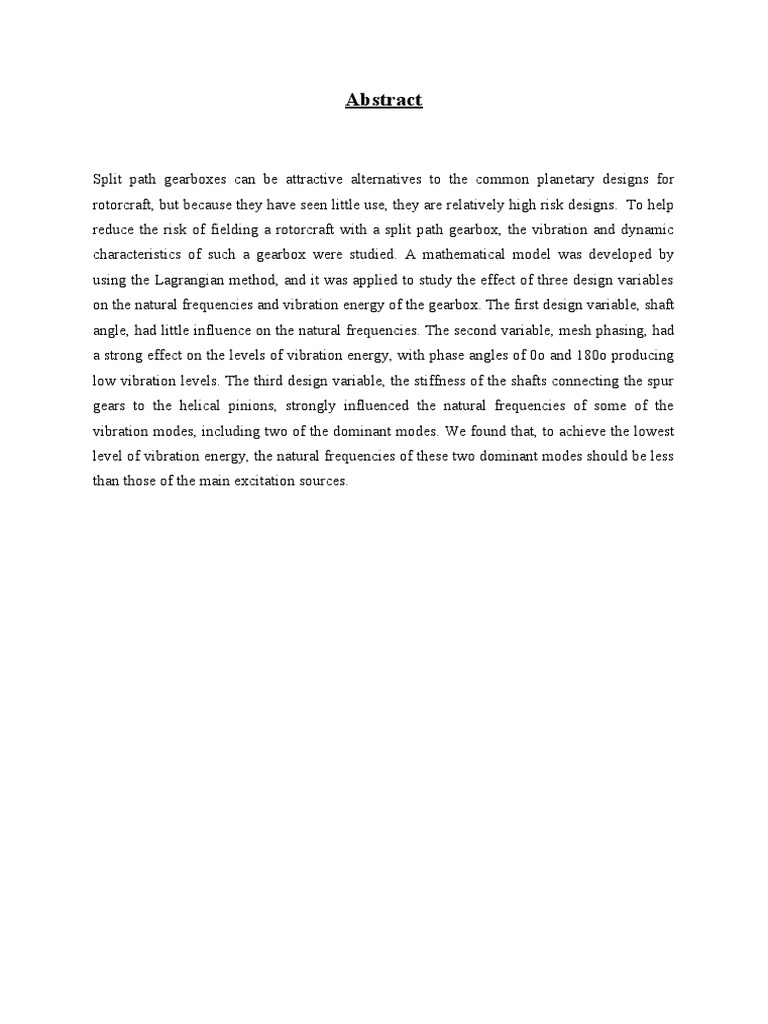 Abstract

Split path gearboxes can be attractive alternatives to the common planetary designs for rotorcraft, but because they have seen little use, they are relatively high risk designs. To help reduce the risk of fielding a rotorcraft with a split path gearbox, the vibration and dynamic characteristics of such a gearbox were studied. A mathematical model was developed by using the Lagrangian method, and it was applied to study the effect of three design variables on the natural frequencies and vibration energy of the gearbox. The first design variable, shaft angle, had little influence on the natural frequencies. The second variable, mesh phasing, had a strong effect on the levels of vibration energy, with phase angles of 0o and 180o producing low vibration levels. The third design variable, the stiffness of the shafts connecting the spur gears to the helical pinions, strongly influenced the natural frequencies of some of the vibration modes, including two of the dominant modes. We found that, to achieve the lowest level of vibration energy, the natural frequencies of these two dominant modes should be less than those of the main excitation sources.